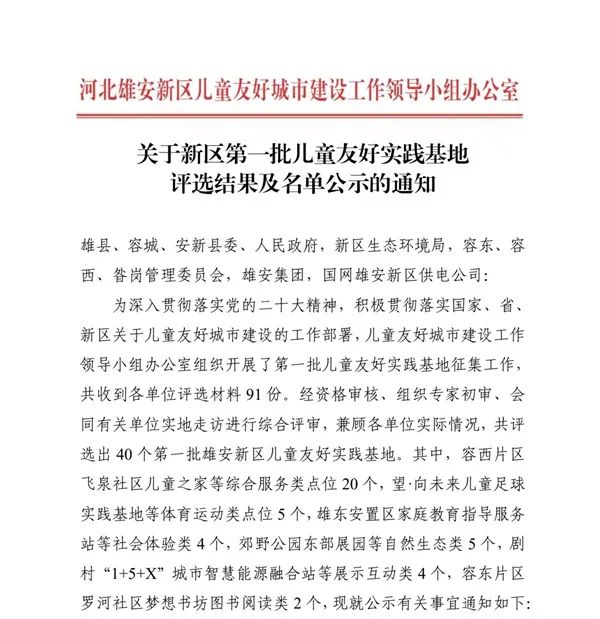 河北雄安新区儿童友好城市建设工作领导小组办公室

关于新区第一批儿童友好实践基地
评选结果及名单公示的通知

雄县、容城、安新县委、人民政府，新区生态环境局，容东、容西、昝岗管理委员会，雄安集团，国网雄安新区供电公司：

为深入贯彻落实党的二十大精神，积极贯彻落实国家、省、新区关于儿童友好城市建设的工作部署，儿童友好城市建设工作领导小组办公室组织开展了第一批儿童友好实践基地征集工作，共收到各单位评选材料 91 份。经资格审核、组织专家初审、会同有关单位实地走访进行综合评审，兼顾各单位实际情况，共评选出 40 个第一批雄安新区儿童友好实践基地。其中，容西片区飞泉社区儿童之家等综合服务类点位 20 个，望·向未来儿童足球实践基地等体育运动类点位 5 个，雄东安置区家庭教育指导服务站等社会体验类 4 个，郊野公园东部展园等自然生态类 5 个，剧村“1+5+X”城市智慧能源融合站等展示互动类 4 个，容东片区罗河社区梦想书坊图书阅读类 2 个，现就公示有关事宜通知如下：